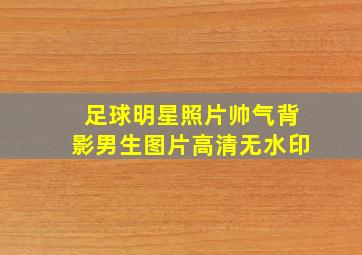 足球明星照片帅气背影男生图片高清无水印